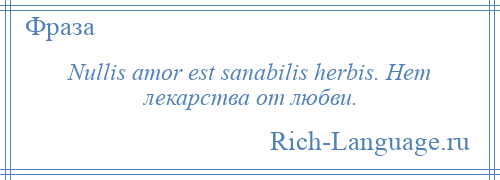 Фраза

Nullis amor est sanabilis herbis. Нет лекарства от любви.

Rich-Language.ru